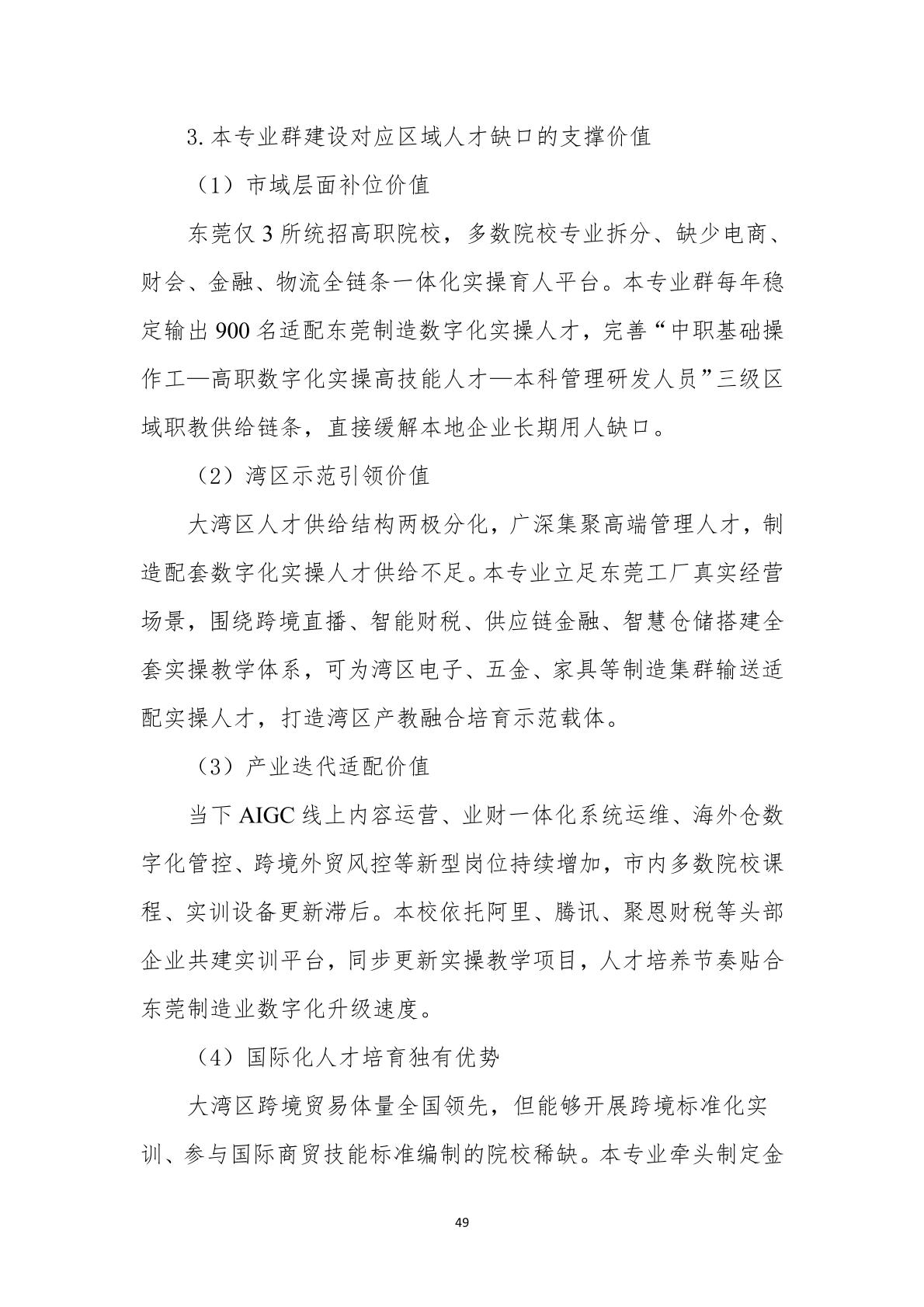 3. 本专业群建设对应区域人才缺口的支撑价值

（1）市域层面补位价值

东莞仅 3 所统招高职院校，多数院校专业拆分、缺少电商、财会、金融、物流全链条一体化实操育人平台。本专业群每年稳定输出 900 名适配东莞制造数字化实操人才，完善“中职基础操作工—高职数字化实操高技能人才—本科管理研发人员”三级区域职教供给链条，直接缓解本地企业长期用人缺口。

（2）湾区示范引领价值

大湾区人才供给结构两极分化，广深集聚高端管理人才，制造配套数字化实操人才供给不足。本专业立足东莞工厂真实经营场景，围绕跨境直播、智能财税、供应链金融、智慧仓储搭建全套实操教学体系，可为湾区电子、五金、家具等制造集群输送适配实操人才，打造湾区产教融合培育示范载体。

（3）产业迭代适配价值

当下 AIGC 线上内容运营、业财一体化系统运维、海外仓数字化管控、跨境外贸风控等新型岗位持续增加，市内多数院校课程、实训设备更新滞后。本校依托阿里、腾讯、聚恩财税等头部企业共建实训平台，同步更新实操教学项目，人才培养节奏贴合东莞制造业数字化升级速度。

（4）国际化人才培育独有优势

大湾区跨境贸易体量全国领先，但能够开展跨境标准化实训、参与国际商贸技能标准编制的院校稀缺。本专业牵头制定金

49